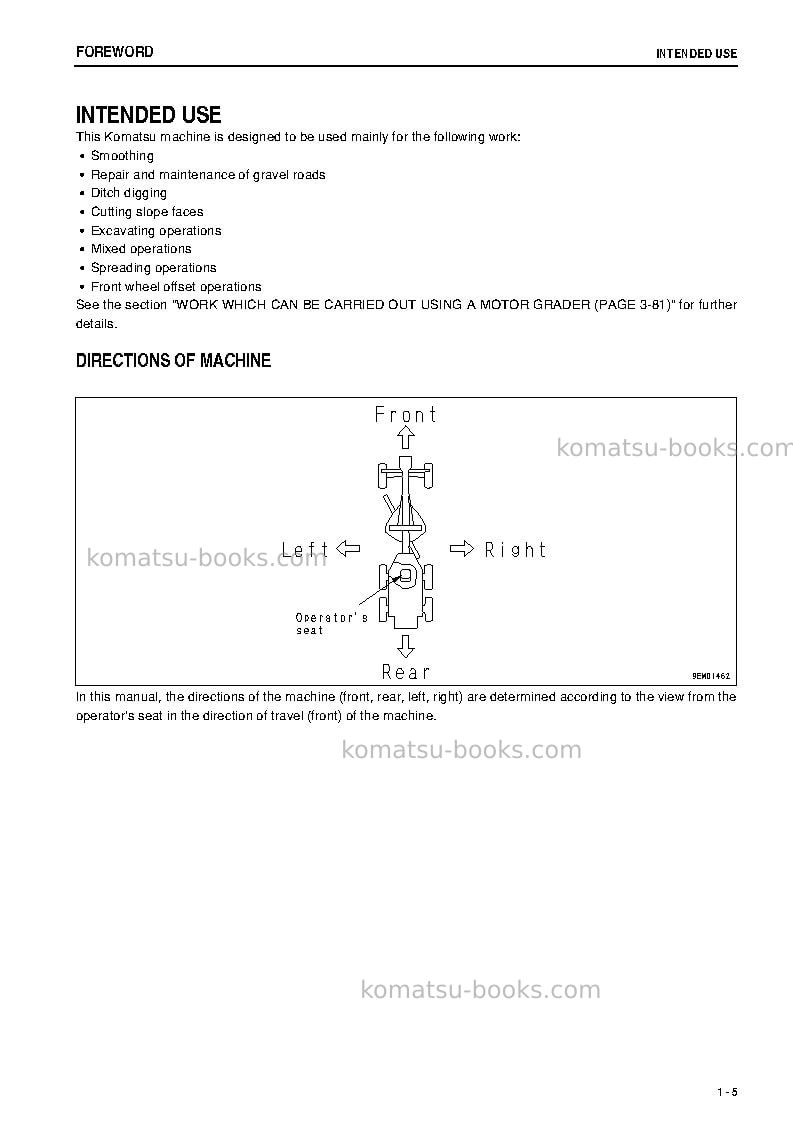 FOREWORD
INTENDED USE

INTENDED USE

This Komatsu machine is designed to be used mainly for the following work:

• Smoothing
• Repair and maintenance of gravel roads
• Ditch digging
• Cutting slope faces
• Excavating operations
• Mixed operations
• Spreading operations
• Front wheel offset operations

See the section "WORK WHICH CAN BE CARRIED OUT USING A MOTOR GRADER (PAGE 3-81)" for further details.

DIRECTIONS OF MACHINE

Front

Left

Right

Operator's seat

Rear

9EM01462

In this manual, the directions of the machine (front, rear, left, right) are determined according to the view from the operator's seat in the direction of travel (front) of the machine.

1 - 5

komatsu-books.com